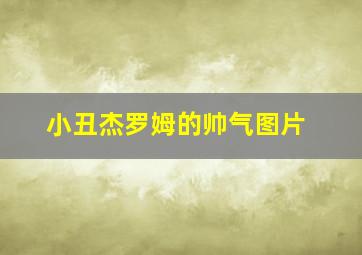 小丑杰罗姆的帅气图片